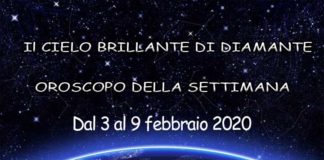 II CIELO BRILLANTE DI DIAMANTE

OROSCOPO DELLA SETTIMANA

Dal 3 al 9 febbraio 2020